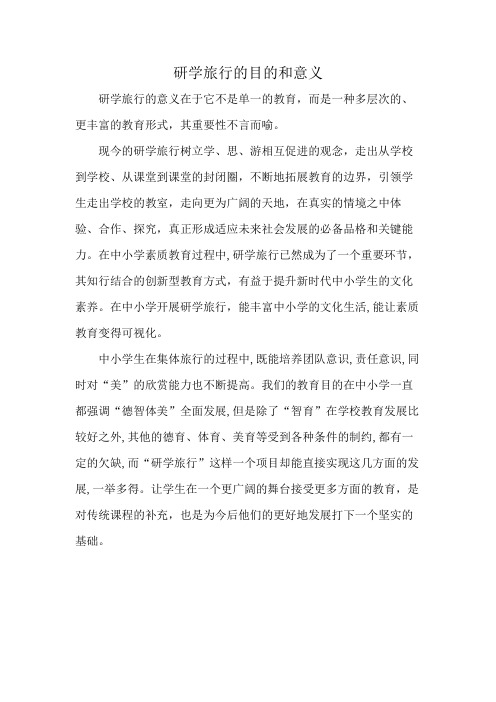 研学旅行的目的和意义

研学旅行的意义在于它不是单一的教育，而是一种多层次的、更丰富的教育形式，其重要性不言而喻。

现今的研学旅行树立学、思、游相互促进的观念，走出从学校到学校、从课堂到课堂的封闭圈，不断地拓展教育的边界，引领学生走出学校的教室，走向更为广阔的天地，在真实的情境之中体验、合作、探究，真正形成适应未来社会发展的必备品格和关键能力。在中小学素质教育过程中，研学旅行已然成为了一个重要环节，其知行结合的创新型教育方式，有益于提升新时代中小学生的文化素养。在中小学开展研学旅行，能丰富中小学的文化生活，能让素质教育变得可视化。

中小学生在集体旅行的过程中，既能培养团队意识，责任意识，同时对“美”的欣赏能力也不断提高。我们的教育目的在中小学一直都强调“德智体美”全面发展，但是除了“智育”在学校教育发展比较好之外，其他的德育、体育、美育等受到各种条件的制约，都有一定的欠缺，而“研学旅行”这样一个项目却能直接实现这几方面的发展，一举多得。让学生在一个更广阔的舞台接受更多方面的教育，是对传统课程的补充，也是为今后他们的更好地发展打下一个坚实的基础。